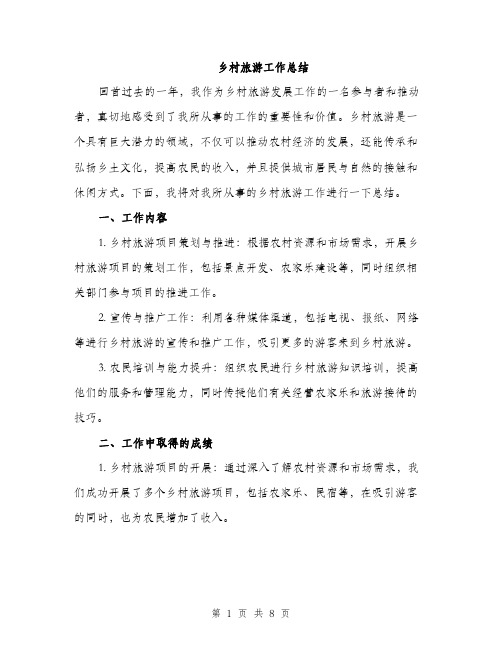 乡村旅游工作总结

回首过去的一年，我作为乡村旅游发展工作的一名参与者和推动者，真切地感受到了我所从事的工作的重要性和价值。乡村旅游是一个具有巨大潜力的领域，不仅可以推动农村经济的发展，还能传承和弘扬乡土文化，提高农民的收入，并且提供城市居民与自然的接触和休闲方式。下面，我将对我所从事的乡村旅游工作进行一下总结。

一、工作内容

1. 乡村旅游项目策划与推进：根据农村资源和市场需求，开展乡村旅游项目的策划工作，包括景点开发、农家乐建设等，同时组织相关部门参与项目的推进工作。

2. 宣传与推广工作：利用各种媒体渠道，包括电视、报纸、网络等进行乡村旅游的宣传和推广工作，吸引更多的游客来到乡村旅游。

3. 农民培训与能力提升：组织农民进行乡村旅游知识培训，提高他们的服务和管理能力，同时传授他们有关经营农家乐和旅游接待的技巧。

二、工作中取得的成绩

1. 乡村旅游项目的开展：通过深入了解农村资源和市场需求，我们成功开展了多个乡村旅游项目，包括农家乐、民宿等，在吸引游客的同时，也为农民增加了收入。

第 1 页 共 8 页